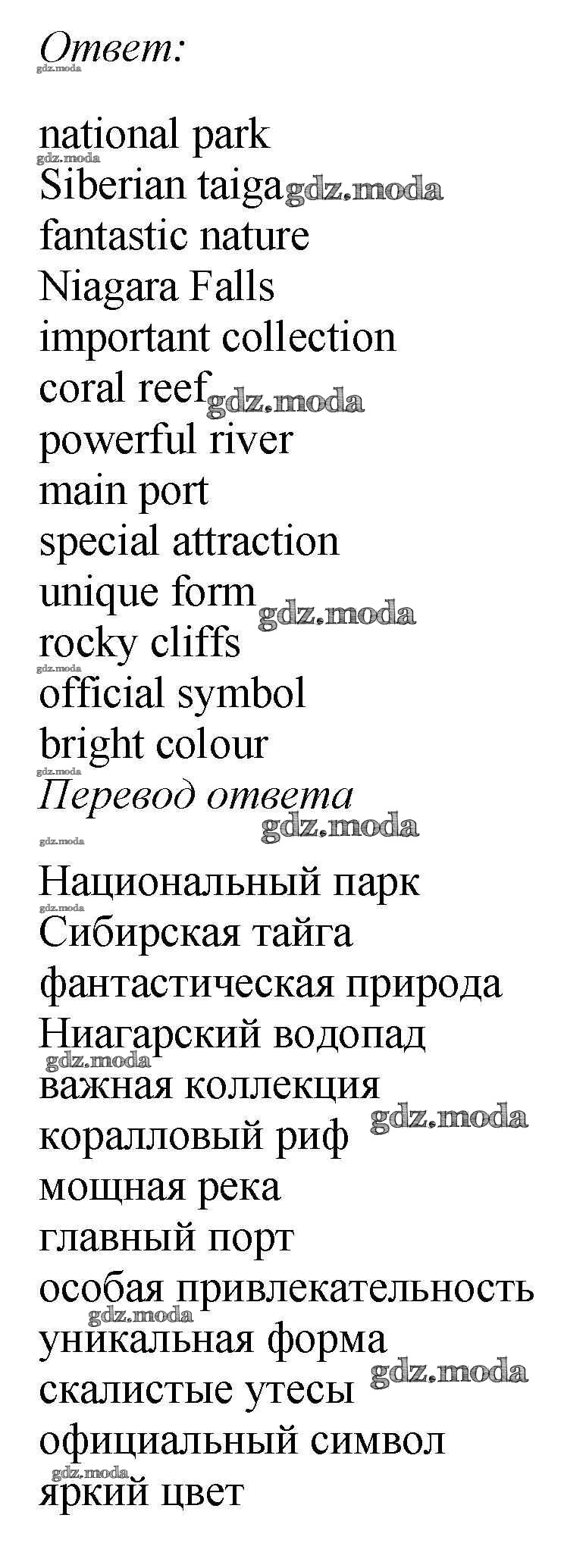 Ответ:
gdz.moda

national park
gdz.moda
Siberian taiga gdz.moda
fantastic nature
Niagara Falls
important collection
coral reef gdz.moda
powerful river
main port
special attraction
unique form gdz.moda
rocky cliffs
gdz.moda
official symbol
bright colour
gdz.moda
Перевод ответа
gdz.moda
gdz.moda

Национальный парк
gdz.moda
Сибирская тайга
фантастическая природа
Ниагарский водопад
gdz.moda
важная коллекция
коралловый риф gdz.moda
мощная река
главный порт
особая привлекательность
gdz.moda
уникальная форма
скалистые утесы gdz.moda
официальный символ
gdz.moda
яркий цвет